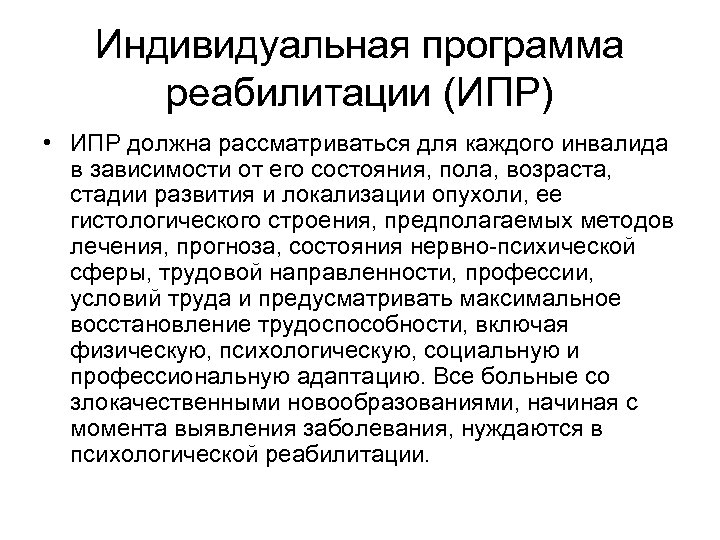 Индивидуальная программа реабилитации (ИПР)

• ИПР должна рассматриваться для каждого инвалида в зависимости от его состояния, пола, возраста, стадии развития и локализации опухоли, ее гистологического строения, предполагаемых методов лечения, прогноза, состояния нервно-психической сферы, трудовой направленности, профессии, условий труда и предусматривать максимальное восстановление трудоспособности, включая физическую, психологическую, социальную и профессиональную адаптацию. Все больные со злокачественными новообразованиями, начиная с момента выявления заболевания, нуждаются в психологической реабилитации.